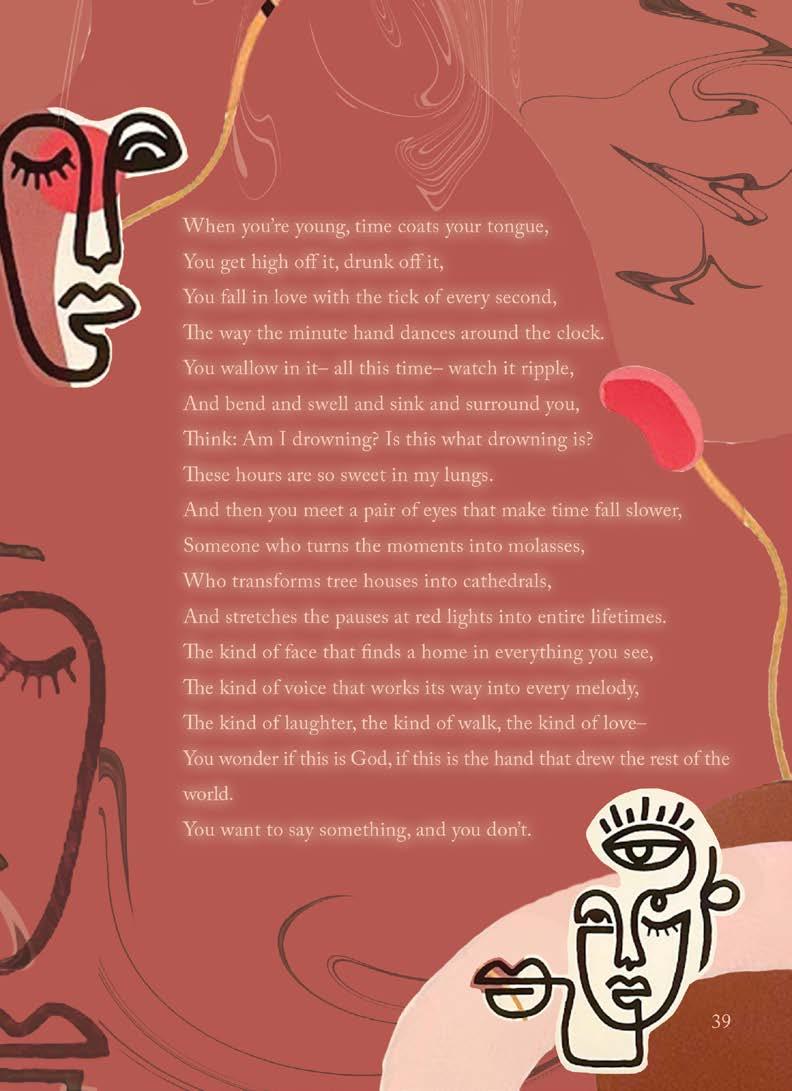 When you're young, time coats your tongue,
You get high off it, drunk off it,
You fall in love with the tick of every second,
The way the minute hand dances around the clock.
You wallow in it– all this time– watch it ripple,
And bend and swell and sink and surround you,
Think: Am I drowning? Is this what drowning is?
These hours are so sweet in my lungs.
And then you meet a pair of eyes that make time fall slower,
Someone who turns the moments into molasses,
Who transforms tree houses into cathedrals,
And stretches the pauses at red lights into entire lifetimes.
The kind of face that finds a home in everything you see,
The kind of voice that works its way into every melody,
The kind of laughter, the kind of walk, the kind of love–
You wonder if this is God, if this is the hand that drew the rest of the world.
You want to say something, and you don't.

39